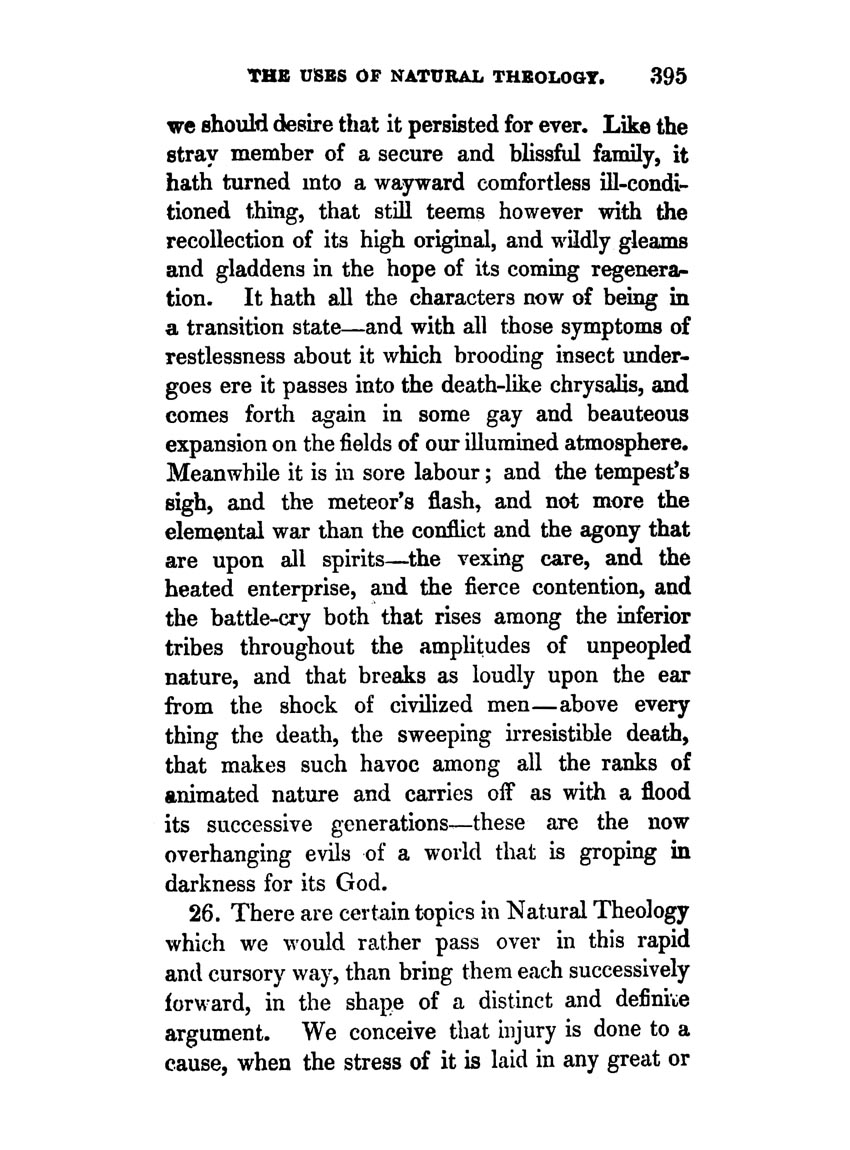 THE USES OF NATURAL THEOLOGY. 395

we should desire that it persisted for ever. Like the stray member of a secure and blissful family, it hath turned into a wayward comfortless ill-conditioned thing, that still teems however with the recollection of its high original, and wildly gleams and gladdens in the hope of its coming regeneration. It hath all the characters now of being in a transition state—and with all those symptoms of restlessness about it which brooding insect undergoes ere it passes into the death-like chrysalis, and comes forth again in some gay and beauteous expansion on the fields of our illumined atmosphere. Meanwhile it is in sore labour; and the tempest's sigh, and the meteor's flash, and not more the elemental war than the conflict and the agony that are upon all spirits—the vexing care, and the heated enterprise, and the fierce contention, and the battle-cry both that rises among the inferior tribes throughout the amplitudes of unpeopled nature, and that breaks as loudly upon the ear from the shock of civilized men—above every thing the death, the sweeping irresistible death, that makes such havoc among all the ranks of animated nature and carries off as with a flood its successive generations—these are the now overhanging evils of a world that is groping in darkness for its God.

26. There are certain topics in Natural Theology which we would rather pass over in this rapid and cursory way, than bring them each successively forward, in the shape of a distinct and definite argument. We conceive that injury is done to a cause, when the stress of it is laid in any great or